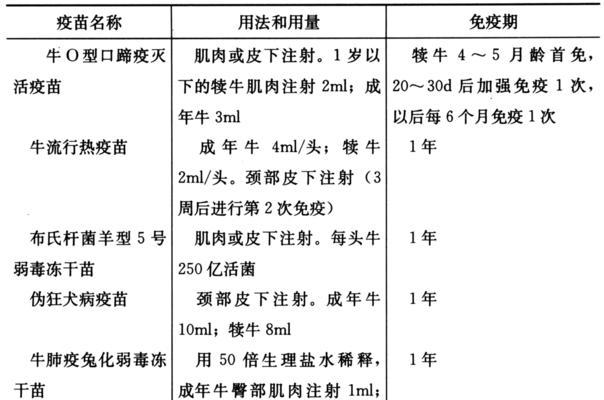 | 疫苗名称 | 用法和用量 | 免疫期 |
|---|---|---|
| 牛O型口蹄疫灭活疫苗 | 肌肉或皮下注射。1岁以下的犊牛肌肉注射2ml；成年牛3ml | 犊牛4～5月龄首免，20～30d后加强免疫1次，以后每6个月免疫1次 |
| 牛流行热疫苗 | 成年牛4ml/头；犊牛2ml/头。颈部皮下注射（3周后进行第2次免疫） | 1年 |
| 布氏杆菌羊型5号弱毒冻干苗 | 肌肉或皮下注射。每头牛250亿活菌 | 1年 |
| 伪狂犬病疫苗 | 颈部皮下注射。成年牛10ml；犊牛8ml | 1年 |
| 牛肺疫兔化弱毒冻干苗 | 用50倍生理盐水稀释，成年牛臀部肌肉注射1ml； | 1年 |